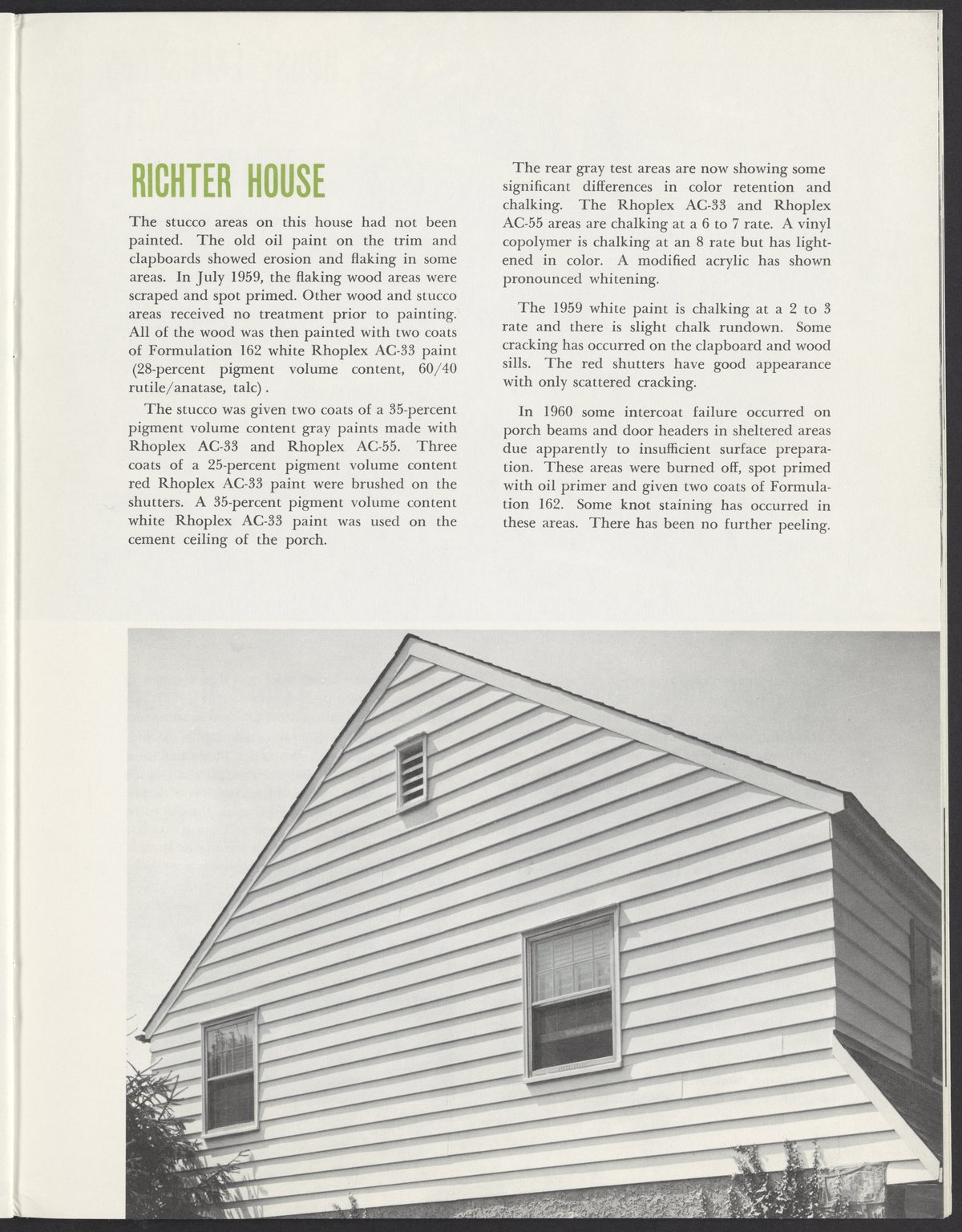 RICHTER HOUSE

The stucco areas on this house had not been painted. The old oil paint on the trim and clapboards showed erosion and flaking in some areas. In July 1959, the flaking wood areas were scraped and spot primed. Other wood and stucco areas received no treatment prior to painting. All of the wood was then painted with two coats of Formulation 162 white Rhoplex AC-33 paint (28-percent pigment volume content, 60/40 rutile/anatase, talc).

The stucco was given two coats of a 35-percent pigment volume content gray paints made with Rhoplex AC-33 and Rhoplex AC-55. Three coats of a 25-percent pigment volume content red Rhoplex AC-33 paint were brushed on the shutters. A 35-percent pigment volume content white Rhoplex AC-33 paint was used on the cement ceiling of the porch.

The rear gray test areas are now showing some significant differences in color retention and chalking. The Rhoplex AC-33 and Rhoplex AC-55 areas are chalking at a 6 to 7 rate. A vinyl copolymer is chalking at an 8 rate but has lightened in color. A modified acrylic has shown pronounced whitening.

The 1959 white paint is chalking at a 2 to 3 rate and there is slight chalk rundown. Some cracking has occurred on the clapboard and wood sills. The red shutters have good appearance with only scattered cracking.

In 1960 some intercoat failure occurred on porch beams and door headers in sheltered areas due apparently to insufficient surface preparation. These areas were burned off, spot primed with oil primer and given two coats of Formulation 162. Some knot staining has occurred in these areas. There has been no further peeling.